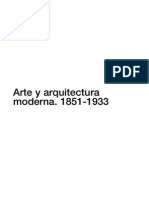 PDF

Arte y arquitectura moderna. 1851-1933